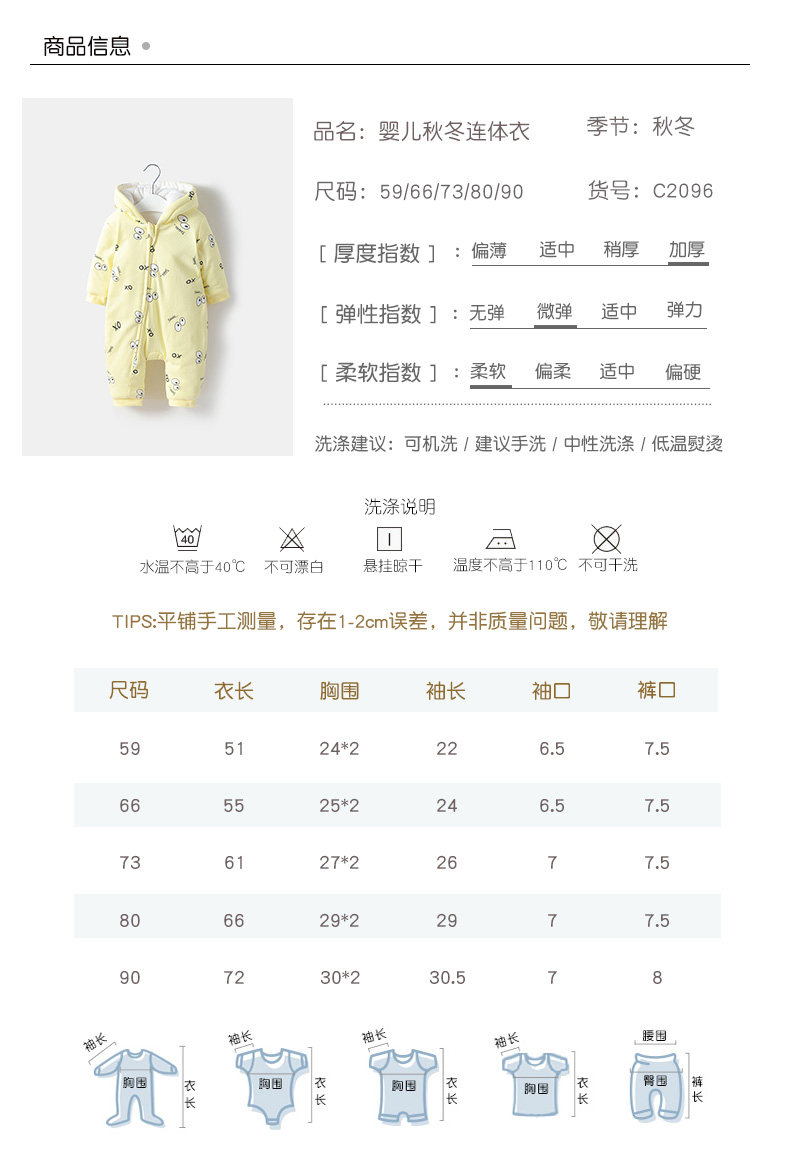 商品信息

品名：婴儿秋冬连体衣　季节：秋冬

尺码：59/66/73/80/90　货号：C2096

[ 厚度指数 ] ：偏薄　适中　稍厚　加厚

[ 弹性指数 ] ：无弹　微弹　适中　弹力

[ 柔软指数 ] ：柔软　偏柔　适中　偏硬

洗涤建议：可机洗 / 建议手洗 / 中性洗涤 / 低温熨烫

洗涤说明

40
水温不高于40℃　不可漂白　悬挂晾干　温度不高于110℃　不可干洗

TIPS:平铺手工测量，存在1-2cm误差，并非质量问题，敬请理解

| 尺码 | 衣长 | 胸围 | 袖长 | 袖口 | 裤口 |
|---|---|---|---|---|---|
| 59 | 51 | 24*2 | 22 | 6.5 | 7.5 |
| 66 | 55 | 25*2 | 24 | 6.5 | 7.5 |
| 73 | 61 | 27*2 | 26 | 7 | 7.5 |
| 80 | 66 | 29*2 | 29 | 7 | 7.5 |
| 90 | 72 | 30*2 | 30.5 | 7 | 8 |

袖长　胸围　衣长　袖长　胸围　衣长　袖长　胸围　衣长　袖长　胸围　衣长　腰围　臀围　裤长